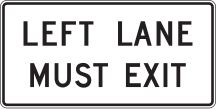 LEFT LANE
MUST EXIT